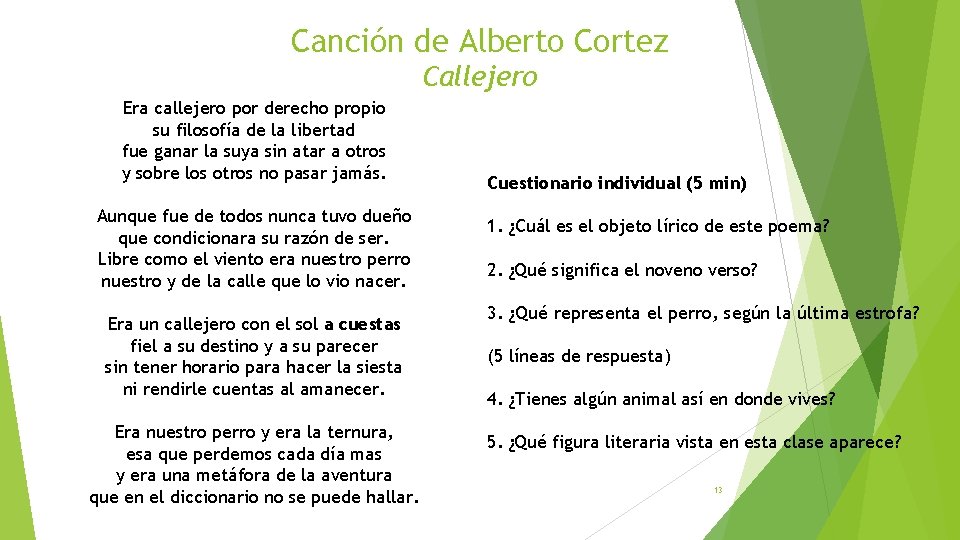 Canción de Alberto Cortez
Callejero

Era callejero por derecho propio
su filosofía de la libertad
fue ganar la suya sin atar a otros
y sobre los otros no pasar jamás.

Aunque fue de todos nunca tuvo dueño
que condicionara su razón de ser.
Libre como el viento era nuestro perro
nuestro y de la calle que lo vio nacer.

Era un callejero con el sol a cuestas
fiel a su destino y a su parecer
sin tener horario para hacer la siesta
ni rendirle cuentas al amanecer.

Era nuestro perro y era la ternura,
esa que perdemos cada día mas
y era una metáfora de la aventura
que en el diccionario no se puede hallar.

Cuestionario individual (5 min)

1. ¿Cuál es el objeto lírico de este poema?

2. ¿Qué significa el noveno verso?

3. ¿Qué representa el perro, según la última estrofa?

(5 líneas de respuesta)

4. ¿Tienes algún animal así en donde vives?

5. ¿Qué figura literaria vista en esta clase aparece?

13